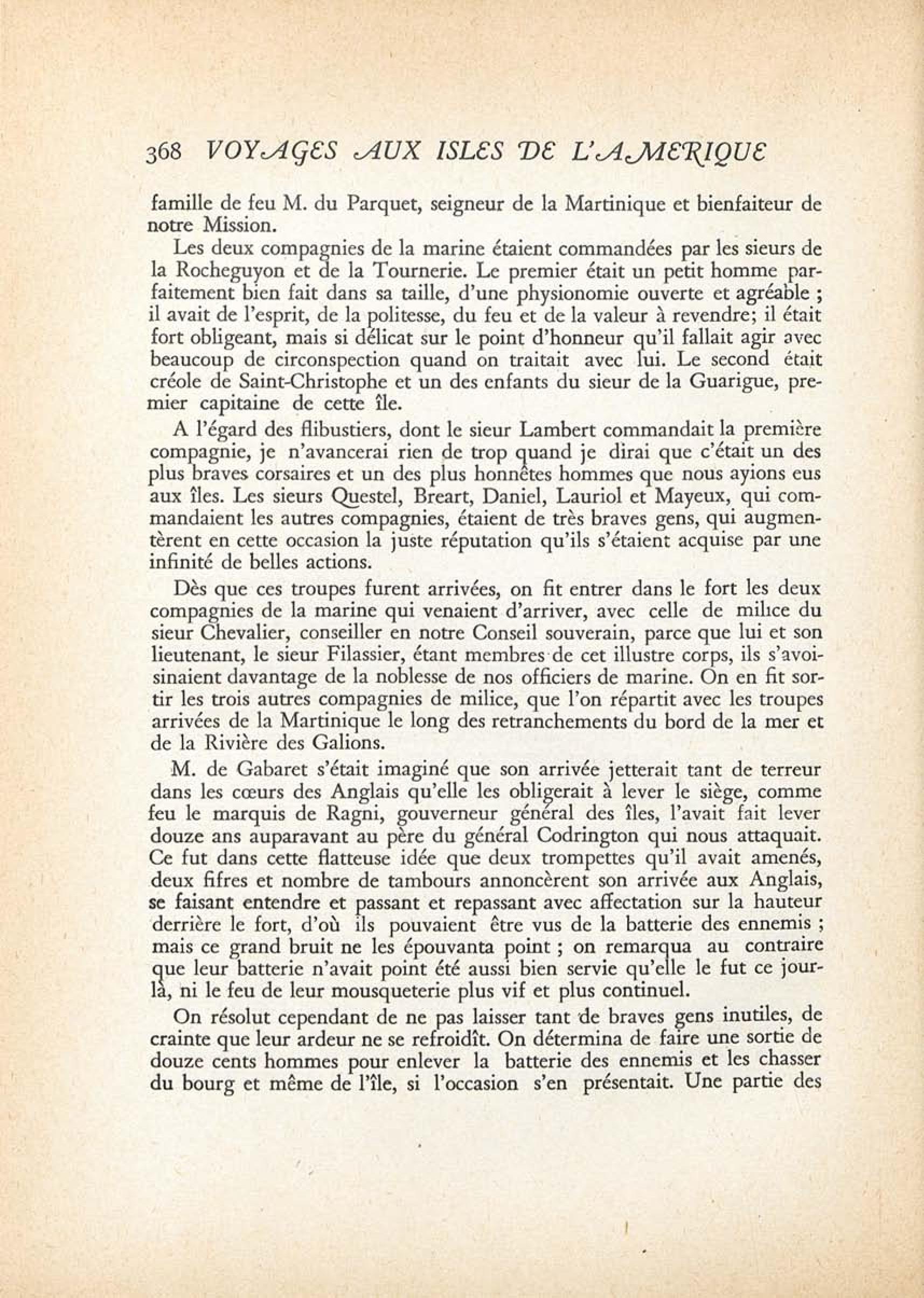 368 VOYAGES AUX ISLES DE L'AMERIQUE

famille de feu M. du Parquet, seigneur de la Martinique et bienfaiteur de notre Mission.

Les deux compagnies de la marine étaient commandées par les sieurs de la Rocheguyon et de la Tournerie. Le premier était un petit homme parfaitement bien fait dans sa taille, d'une physionomie ouverte et agréable ; il avait de l'esprit, de la politesse, du feu et de la valeur à revendre; il était fort obligeant, mais si délicat sur le point d'honneur qu'il fallait agir avec beaucoup de circonspection quand on traitait avec lui. Le second était créole de Saint-Christophe et un des enfants du sieur de la Guarigue, premier capitaine de cette île.

A l'égard des flibustiers, dont le sieur Lambert commandait la première compagnie, je n'avancerai rien de trop quand je dirai que c'était un des plus braves corsaires et un des plus honnêtes hommes que nous ayions eus aux îles. Les sieurs Questel, Breart, Daniel, Lauriol et Mayeux, qui commandaient les autres compagnies, étaient de très braves gens, qui augmentèrent en cette occasion la juste réputation qu'ils s'étaient acquise par une infinité de belles actions.

Dès que ces troupes furent arrivées, on fit entrer dans le fort les deux compagnies de la marine qui venaient d'arriver, avec celle de milice du sieur Chevalier, conseiller en notre Conseil souverain, parce que lui et son lieutenant, le sieur Filassier, étant membres de cet illustre corps, ils s'avoisinaient davantage de la noblesse de nos officiers de marine. On en fit sortir les trois autres compagnies de milice, que l'on répartit avec les troupes arrivées de la Martinique le long des retranchements du bord de la mer et de la Rivière des Galions.

M. de Gabaret s'était imaginé que son arrivée jetterait tant de terreur dans les cœurs des Anglais qu'elle les obligerait à lever le siège, comme feu le marquis de Ragni, gouverneur général des îles, l'avait fait lever douze ans auparavant au père du général Codrington qui nous attaquait. Ce fut dans cette flatteuse idée que deux trompettes qu'il avait amenés, deux fifres et nombre de tambours annoncèrent son arrivée aux Anglais, se faisant entendre et passant et repassant avec affectation sur la hauteur derrière le fort, d'où ils pouvaient être vus de la batterie des ennemis ; mais ce grand bruit ne les épouvanta point ; on remarqua au contraire que leur batterie n'avait point été aussi bien servie qu'elle le fut ce jour-là, ni le feu de leur mousqueterie plus vif et plus continuel.

On résolut cependant de ne pas laisser tant de braves gens inutiles, de crainte que leur ardeur ne se refroidît. On détermina de faire une sortie de douze cents hommes pour enlever la batterie des ennemis et les chasser du bourg et même de l'île, si l'occasion s'en présentait. Une partie des